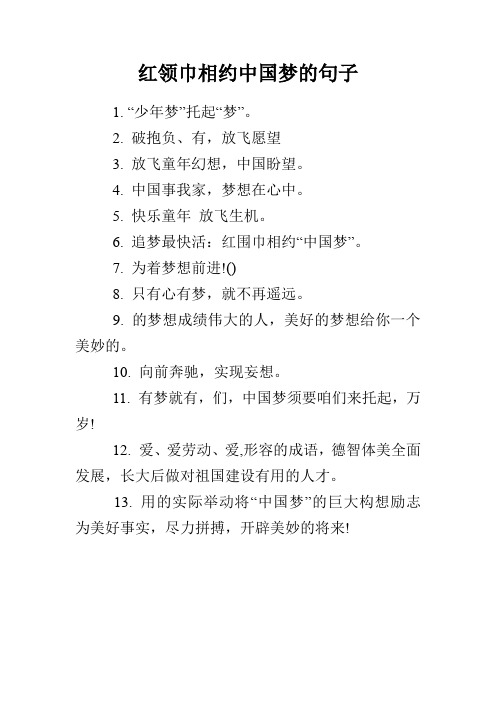 红领巾相约中国梦的句子

1. “少年梦”托起“梦”。

2. 破抱负、有，放飞愿望

3. 放飞童年幻想，中国盼望。

4. 中国事我家，梦想在心中。

5. 快乐童年 放飞生机。

6. 追梦最快活：红围巾相约“中国梦”。

7. 为着梦想前进!()

8. 只有心有梦，就不再遥远。

9. 的梦想成绩伟大的人，美好的梦想给你一个美妙的。

10. 向前奔驰，实现妄想。

11. 有梦就有，们，中国梦须要咱们来托起，万岁!

12. 爱、爱劳动、爱,形容的成语，德智体美全面发展，长大后做对祖国建设有用的人才。

13. 用的实际举动将“中国梦”的巨大构想励志为美好事实，尽力拼搏，开辟美妙的将来!